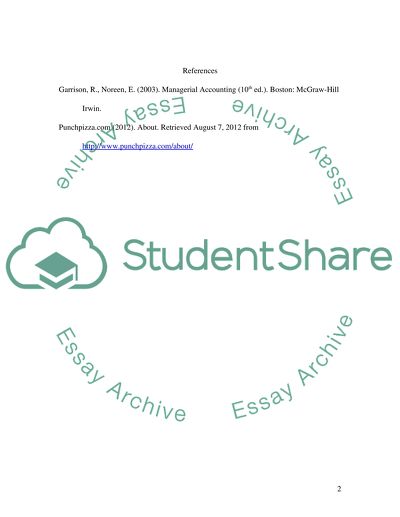 References

Garrison, R., Noreen, E. (2003). Managerial Accounting (10th ed.). Boston: McGraw-Hill Irwin.

Punchpizza.com (2012). About. Retrieved August 7, 2012 from http://www.punchpizza.com/about/

2

StudentShare

Essay Archive